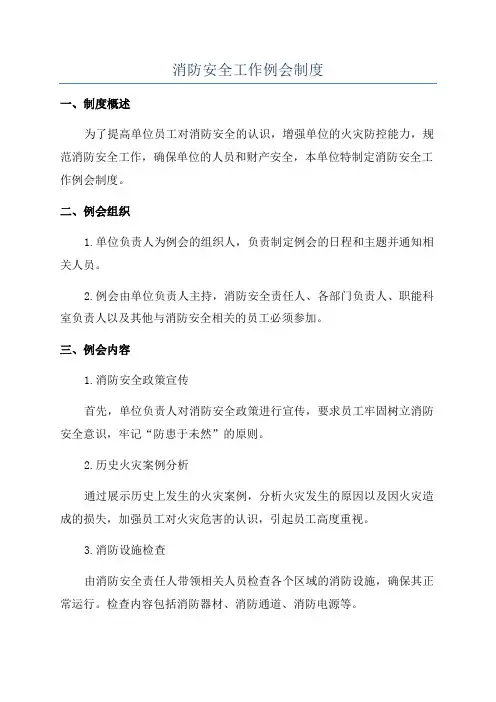 消防安全工作例会制度

一、制度概述

为了提高单位员工对消防安全的认识，增强单位的火灾防控能力，规范消防安全工作，确保单位的人员和财产安全，本单位特制定消防安全工作例会制度。

二、例会组织

1.单位负责人为例会的组织人，负责制定例会的日程和主题并通知相关人员。

2.例会由单位负责人主持，消防安全责任人、各部门负责人、职能科室负责人以及其他与消防安全相关的员工必须参加。

三、例会内容

1.消防安全政策宣传

首先，单位负责人对消防安全政策进行宣传，要求员工牢固树立消防安全意识，牢记“防患于未然”的原则。

2.历史火灾案例分析

通过展示历史上发生的火灾案例，分析火灾发生的原因以及因火灾造成的损失，加强员工对火灾危害的认识，引起员工高度重视。

3.消防设施检查

由消防安全责任人带领相关人员检查各个区域的消防设施，确保其正常运行。检查内容包括消防器材、消防通道、消防电源等。